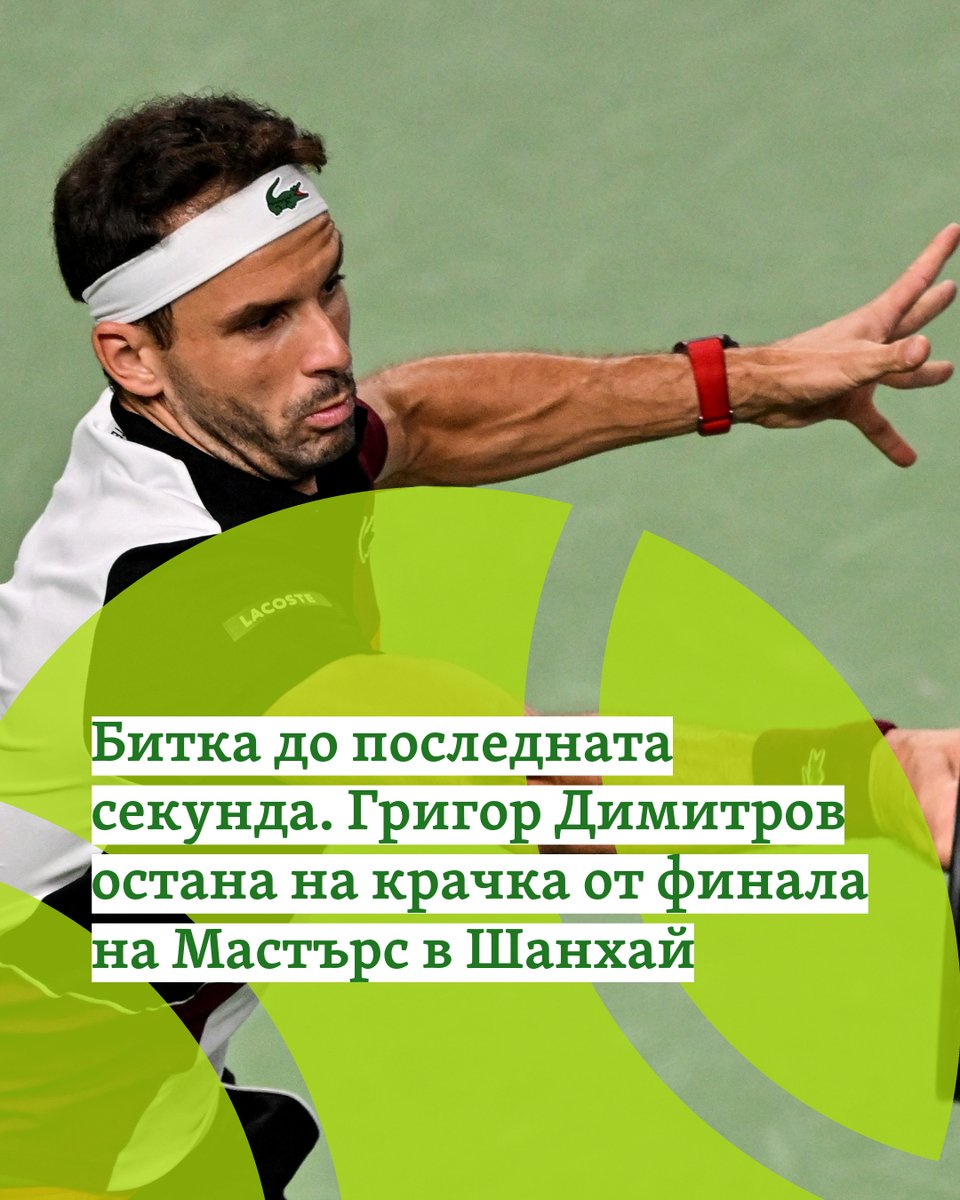 LACOSTE

Битка до последната секунда. Григор Димитров остана на крачка от финала на Мастърс в Шанхай